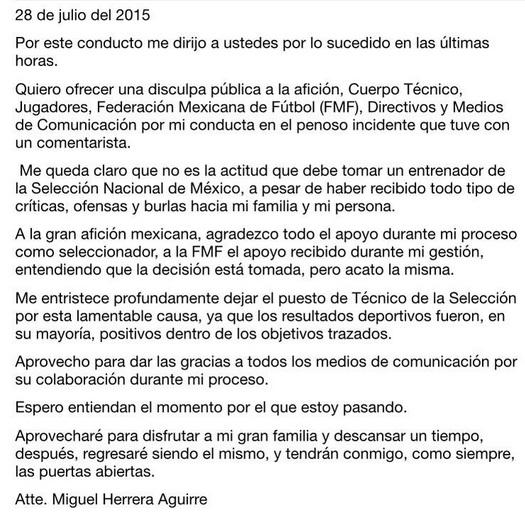 28 de julio del 2015

Por este conducto me dirijo a ustedes por lo sucedido en las últimas horas.

Quiero ofrecer una disculpa pública a la afición, Cuerpo Técnico, Jugadores, Federación Mexicana de Fútbol (FMF), Directivos y Medios de Comunicación por mi conducta en el penoso incidente que tuve con un comentarista.

Me queda claro que no es la actitud que debe tomar un entrenador de la Selección Nacional de México, a pesar de haber recibido todo tipo de críticas, ofensas y burlas hacia mi familia y mi persona.

A la gran afición mexicana, agradezco todo el apoyo durante mi proceso como seleccionador, a la FMF el apoyo recibido durante mi gestión, entendiendo que la decisión está tomada, pero acato la misma.

Me entristece profundamente dejar el puesto de Técnico de la Selección por esta lamentable causa, ya que los resultados deportivos fueron, en su mayoría, positivos dentro de los objetivos trazados.

Aprovecho para dar las gracias a todos los medios de comunicación por su colaboración durante mi proceso.

Espero entiendan el momento por el que estoy pasando.

Aprovecharé para disfrutar a mi gran familia y descansar un tiempo, después, regresaré siendo el mismo, y tendrán conmigo, como siempre, las puertas abiertas.

Atte. Miguel Herrera Aguirre